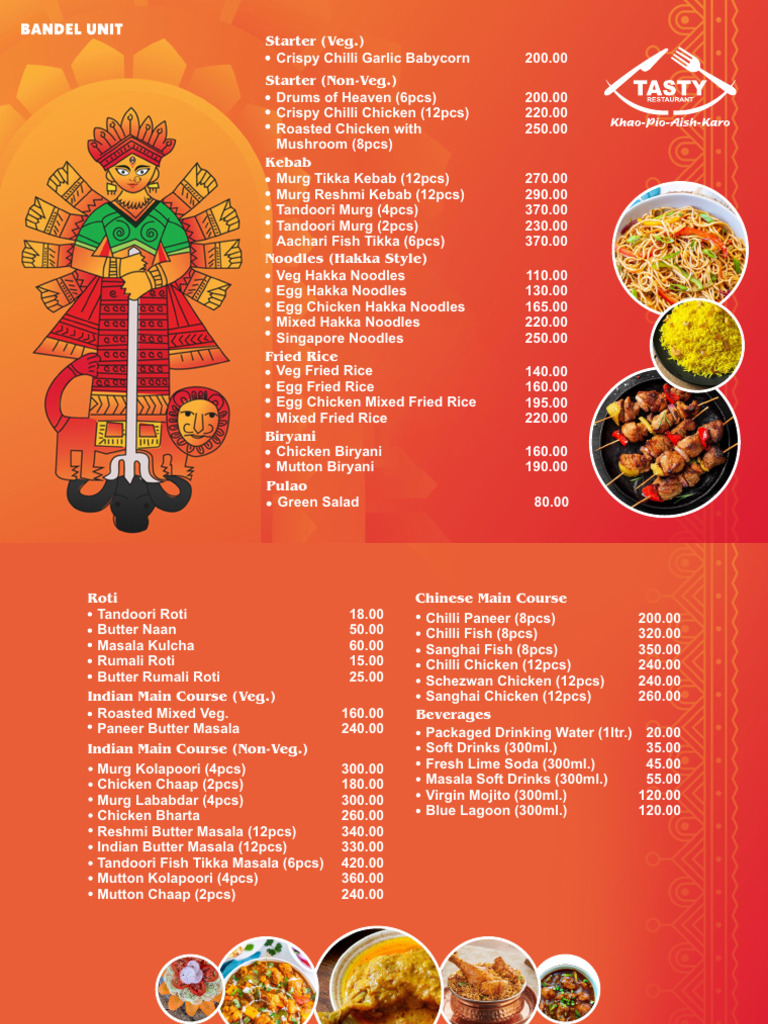 BANDEL UNIT

TASTY
RESTAURANT
Khao-Pio-Aish-Karo

Starter (Veg.)
• Crispy Chilli Garlic Babycorn 200.00

Starter (Non-Veg.)
• Drums of Heaven (6pcs) 200.00
• Crispy Chilli Chicken (12pcs) 220.00
• Roasted Chicken with Mushroom (8pcs) 250.00

Kebab
• Murg Tikka Kebab (12pcs) 270.00
• Murg Reshmi Kebab (12pcs) 290.00
• Tandoori Murg (4pcs) 370.00
• Tandoori Murg (2pcs) 230.00
• Aachari Fish Tikka (6pcs) 370.00

Noodles (Hakka Style)
• Veg Hakka Noodles 110.00
• Egg Hakka Noodles 130.00
• Egg Chicken Hakka Noodles 165.00
• Mixed Hakka Noodles 220.00
• Singapore Noodles 250.00

Fried Rice
• Veg Fried Rice 140.00
• Egg Fried Rice 160.00
• Egg Chicken Mixed Fried Rice 195.00
• Mixed Fried Rice 220.00

Biryani
• Chicken Biryani 160.00
• Mutton Biryani 190.00

Pulao
• Green Salad 80.00

Roti
• Tandoori Roti 18.00
• Butter Naan 50.00
• Masala Kulcha 60.00
• Rumali Roti 15.00
• Butter Rumali Roti 25.00

Indian Main Course (Veg.)
• Roasted Mixed Veg. 160.00
• Paneer Butter Masala 240.00

Indian Main Course (Non-Veg.)
• Murg Kolapoori (4pcs) 300.00
• Chicken Chaap (2pcs) 180.00
• Murg Lababdar (4pcs) 300.00
• Chicken Bharta 260.00
• Reshmi Butter Masala (12pcs) 340.00
• Indian Butter Masala (12pcs) 330.00
• Tandoori Fish Tikka Masala (6pcs) 420.00
• Mutton Kolapoori (4pcs) 360.00
• Mutton Chaap (2pcs) 240.00

Chinese Main Course
• Chilli Paneer (8pcs) 200.00
• Chilli Fish (8pcs) 320.00
• Sanghai Fish (8pcs) 350.00
• Chilli Chicken (12pcs) 240.00
• Schezwan Chicken (12pcs) 240.00
• Sanghai Chicken (12pcs) 260.00

Beverages
• Packaged Drinking Water (1ltr.) 20.00
• Soft Drinks (300ml.) 35.00
• Fresh Lime Soda (300ml.) 45.00
• Masala Soft Drinks (300ml.) 55.00
• Virgin Mojito (300ml.) 120.00
• Blue Lagoon (300ml.) 120.00